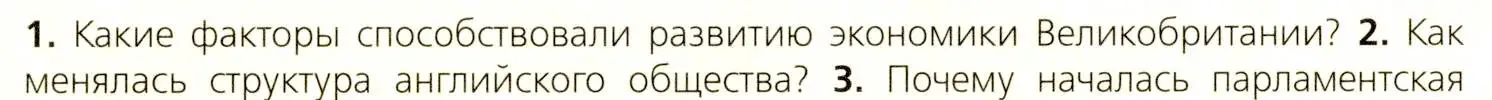 1. Какие факторы способствовали развитию экономики Великобритании? 2. Как менялась структура английского общества? 3. Почему началась парламентская